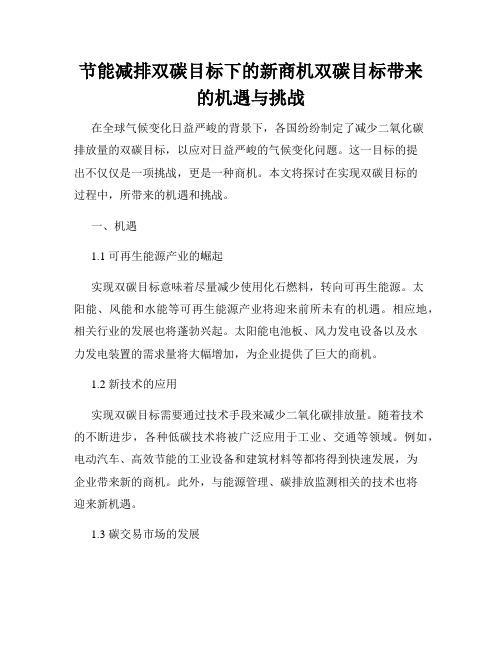 节能减排双碳目标下的新商机双碳目标带来的机遇与挑战

在全球气候变化日益严峻的背景下，各国纷纷制定了减少二氧化碳排放量的双碳目标，以应对日益严峻的气候变化问题。这一目标的提出不仅仅是一项挑战，更是一种商机。本文将探讨在实现双碳目标的过程中，所带来的机遇和挑战。

一、机遇

1.1 可再生能源产业的崛起

实现双碳目标意味着尽量减少使用化石燃料，转向可再生能源。太阳能、风能和水能等可再生能源产业将迎来前所未有的机遇。相应地，相关行业的发展也将蓬勃兴起。太阳能电池板、风力发电设备以及水力发电装置的需求量将大幅增加，为企业提供了巨大的商机。

1.2 新技术的应用

实现双碳目标需要通过技术手段来减少二氧化碳排放量。随着技术的不断进步，各种低碳技术将被广泛应用于工业、交通等领域。例如，电动汽车、高效节能的工业设备和建筑材料等都将得到快速发展，为企业带来新的商机。此外，与能源管理、碳排放监测相关的技术也将迎来新机遇。

1.3 碳交易市场的发展